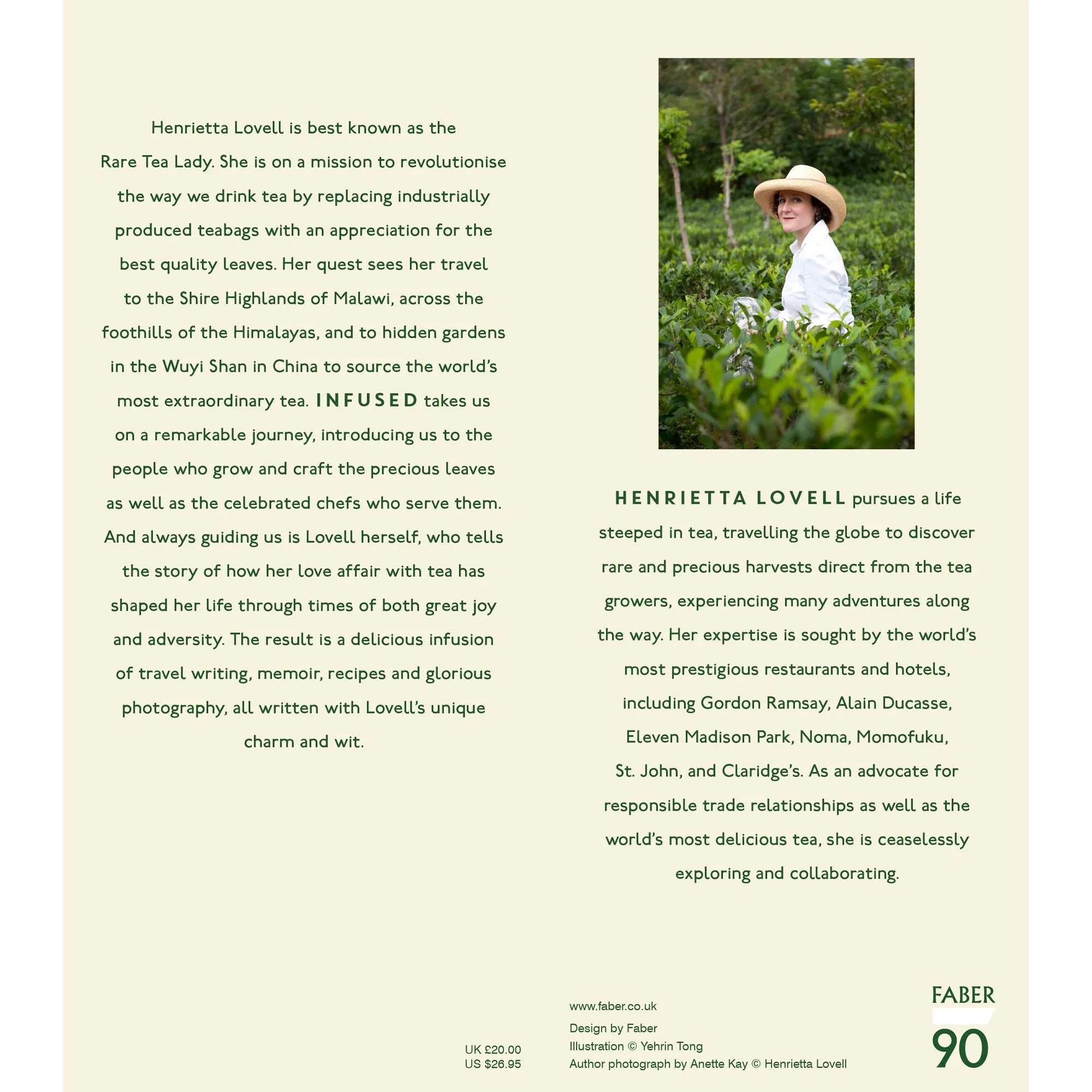 Henrietta Lovell is best known as the Rare Tea Lady. She is on a mission to revolutionise the way we drink tea by replacing industrially produced teabags with an appreciation for the best quality leaves. Her quest sees her travel to the Shire Highlands of Malawi, across the foothills of the Himalayas, and to hidden gardens in the Wuyi Shan in China to source the world's most extraordinary tea. INFUSED takes us on a remarkable journey, introducing us to the people who grow and craft the precious leaves as well as the celebrated chefs who serve them. And always guiding us is Lovell herself, who tells the story of how her love affair with tea has shaped her life through times of both great joy and adversity. The result is a delicious infusion of travel writing, memoir, recipes and glorious photography, all written with Lovell's unique charm and wit.

HENRIETTA LOVELL pursues a life steeped in tea, travelling the globe to discover rare and precious harvests direct from the tea growers, experiencing many adventures along the way. Her expertise is sought by the world's most prestigious restaurants and hotels, including Gordon Ramsay, Alain Ducasse, Eleven Madison Park, Noma, Momofuku, St. John, and Claridge's. As an advocate for responsible trade relationships as well as the world's most delicious tea, she is ceaselessly exploring and collaborating.

UK £20.00
US $26.95

www.faber.co.uk

Design by Faber
Illustration © Yehrin Tong
Author photograph by Anette Kay © Henrietta Lovell

FABER
90